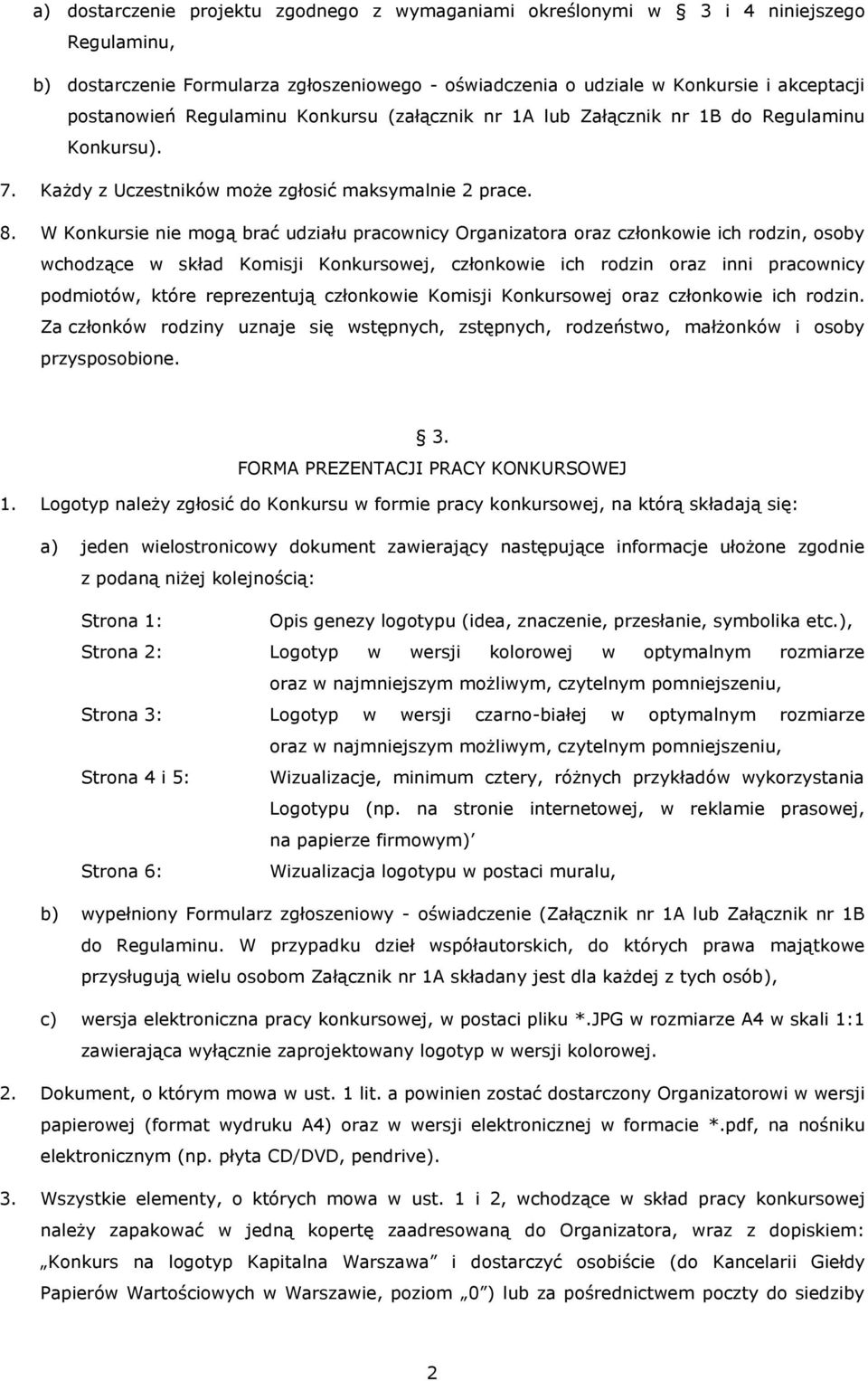 a) dostarczenie projektu zgodnego z wymaganiami określonymi w § 3 i 4 niniejszego Regulaminu,

b) dostarczenie Formularza zgłoszeniowego - oświadczenia o udziale w Konkursie i akceptacji postanowień Regulaminu Konkursu (załącznik nr 1A lub Załącznik nr 1B do Regulaminu Konkursu).

7. Każdy z Uczestników może zgłosić maksymalnie 2 prace.

8. W Konkursie nie mogą brać udziału pracownicy Organizatora oraz członkowie ich rodzin, osoby wchodzące w skład Komisji Konkursowej, członkowie ich rodzin oraz inni pracownicy podmiotów, które reprezentują członkowie Komisji Konkursowej oraz członkowie ich rodzin. Za członków rodziny uznaje się wstępnych, zstępnych, rodzeństwo, małżonków i osoby przysposobione.

§ 3.
FORMA PREZENTACJI PRACY KONKURSOWEJ

1. Logotyp należy zgłosić do Konkursu w formie pracy konkursowej, na którą składają się:

a) jeden wielostronicowy dokument zawierający następujące informacje ułożone zgodnie z podaną niżej kolejnością:

Strona 1: Opis genezy logotypu (idea, znaczenie, przesłanie, symbolika etc.),

Strona 2: Logotyp w wersji kolorowej w optymalnym rozmiarze oraz w najmniejszym możliwym, czytelnym pomniejszeniu,

Strona 3: Logotyp w wersji czarno-białej w optymalnym rozmiarze oraz w najmniejszym możliwym, czytelnym pomniejszeniu,

Strona 4 i 5: Wizualizacje, minimum cztery, różnych przykładów wykorzystania Logotypu (np. na stronie internetowej, w reklamie prasowej, na papierze firmowym)

Strona 6: Wizualizacja logotypu w postaci muralu,

b) wypełniony Formularz zgłoszeniowy - oświadczenie (Załącznik nr 1A lub Załącznik nr 1B do Regulaminu. W przypadku dzieł współautorskich, do których prawa majątkowe przysługują wielu osobom Załącznik nr 1A składany jest dla każdej z tych osób),

c) wersja elektroniczna pracy konkursowej, w postaci pliku *.JPG w rozmiarze A4 w skali 1:1 zawierająca wyłącznie zaprojektowany logotyp w wersji kolorowej.

2. Dokument, o którym mowa w ust. 1 lit. a powinien zostać dostarczony Organizatorowi w wersji papierowej (format wydruku A4) oraz w wersji elektronicznej w formacie *.pdf, na nośniku elektronicznym (np. płyta CD/DVD, pendrive).

3. Wszystkie elementy, o których mowa w ust. 1 i 2, wchodzące w skład pracy konkursowej należy zapakować w jedną kopertę zaadresowaną do Organizatora, wraz z dopiskiem: „Konkurs na logotyp Kapitalna Warszawa” i dostarczyć osobiście (do Kancelarii Giełdy Papierów Wartościowych w Warszawie, poziom „0”) lub za pośrednictwem poczty do siedziby

2